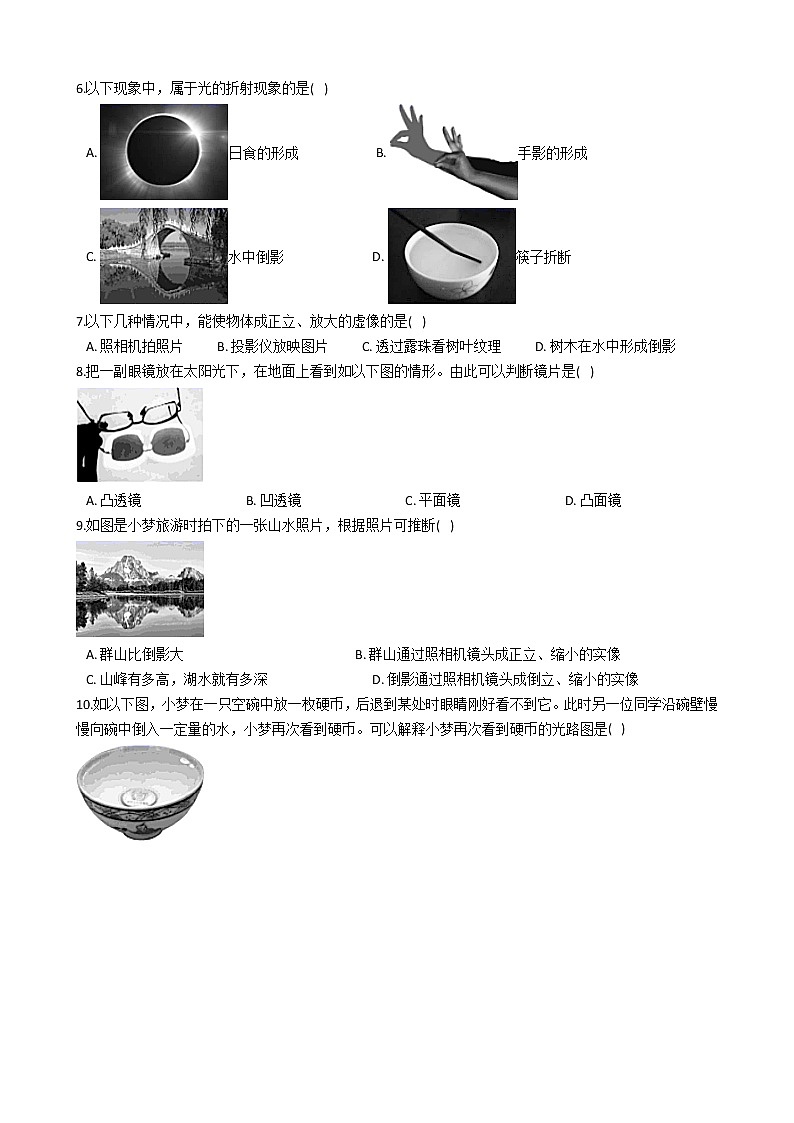 6.以下现象中，属于光的折射现象的是( )

A. 日食的形成

B. 手影的形成

C. 水中倒影

D. 筷子折断

7.以下几种情况中，能使物体成正立、放大的虚像的是( )

A. 照相机拍照片
B. 投影仪放映图片
C. 透过露珠看树叶纹理
D. 树木在水中形成倒影

8.把一副眼镜放在太阳光下，在地面上看到如以下图的情形。由此可以判断镜片是( )

A. 凸透镜
B. 凹透镜
C. 平面镜
D. 凸面镜

9.如图是小梦旅游时拍下的一张山水照片，根据照片可推断( )

A. 群山比倒影大
B. 群山通过照相机镜头成正立、缩小的实像
C. 山峰有多高，湖水就有多深
D. 倒影通过照相机镜头成倒立、缩小的实像

10.如以下图，小梦在一只空碗中放一枚硬币，后退到某处时眼睛刚好看不到它。此时另一位同学沿碗壁慢慢向碗中倒入一定量的水，小梦再次看到硬币。可以解释小梦再次看到硬币的光路图是( )